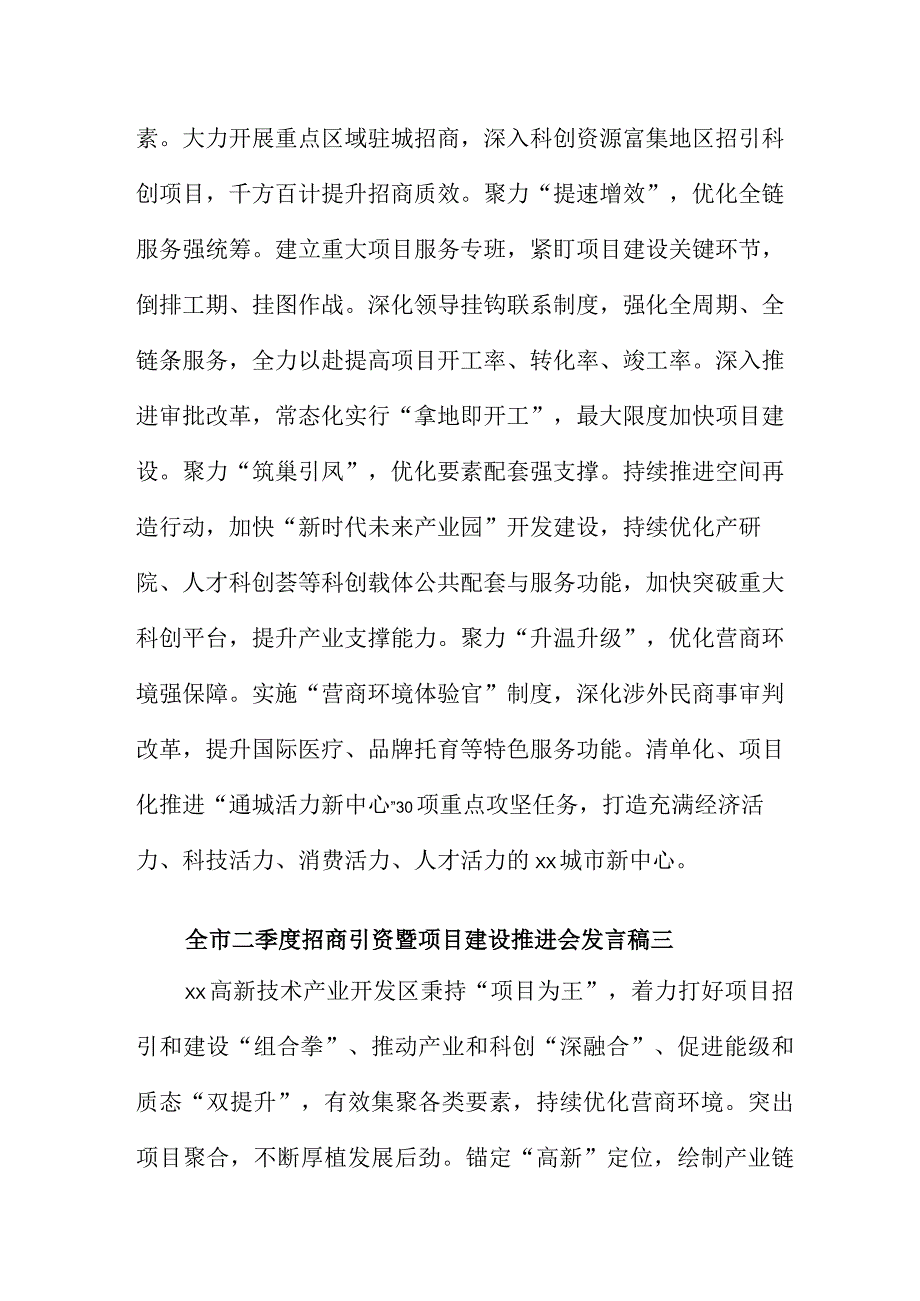 素。大力开展重点区域驻城招商，深入科创资源富集地区招引科创项目，千方百计提升招商质效。聚力“提速增效”，优化全链服务强统筹。建立重大项目服务专班，紧盯项目建设关键环节，倒排工期、挂图作战。深化领导挂钩联系制度，强化全周期、全链条服务，全力以赴提高项目开工率、转化率、竣工率。深入推进审批改革，常态化实行“拿地即开工”，最大限度加快项目建设。聚力“筑巢引凤”，优化要素配套强支撑。持续推进空间再造行动，加快“新时代未来产业园”开发建设，持续优化产研院、人才科创荟等科创载体公共配套与服务功能，加快突破重大科创平台，提升产业支撑能力。聚力“升温升级”，优化营商环境强保障。实施“营商环境体验官”制度，深化涉外民商事审判改革，提升国际医疗、品牌托育等特色服务功能。清单化、项目化推进“通城活力新中心”30项重点攻坚任务，打造充满经济活力、科技活力、消费活力、人才活力的xx城市新中心。

全市二季度招商引资暨项目建设推进会发言稿三

xx高新技术产业开发区秉持“项目为王”，着力打好项目招引和建设“组合拳”、推动产业和科创“深融合”、促进能级和质态“双提升”，有效集聚各类要素，持续优化营商环境。突出项目聚合，不断厚植发展后劲。锚定“高新”定位，绘制产业链